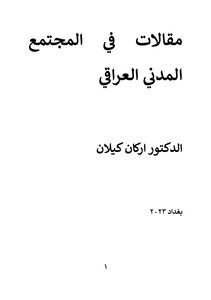 مقالات في المجتمع المدني العراقي

الدكتور اركان كيلان

بغداد ٢٠٢٣

١